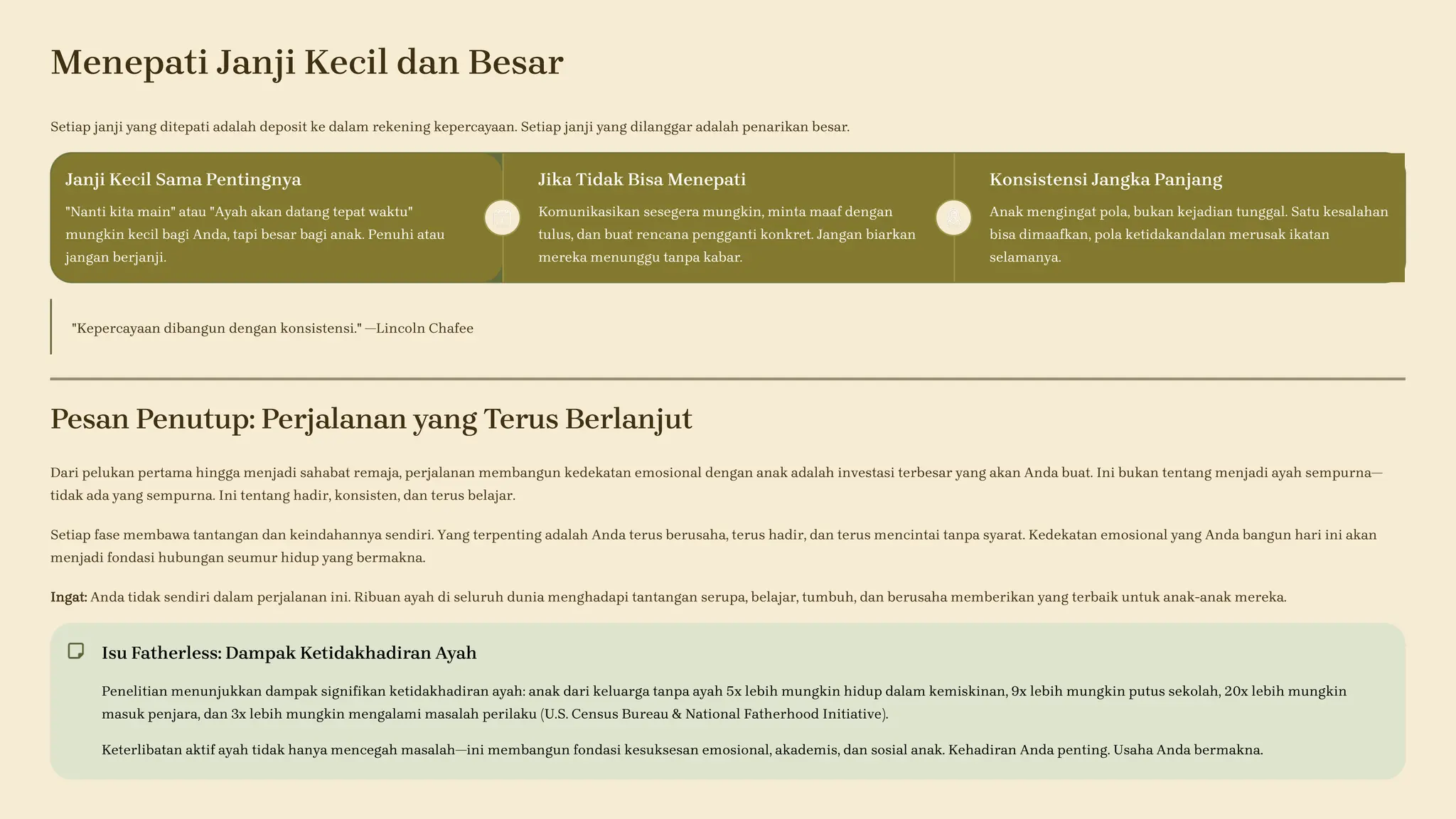 Menepati Janji Kecil dan Besar

Setiap janji yang ditepati adalah deposit ke dalam rekening kepercayaan. Setiap janji yang dilanggar adalah penarikan besar.

Janji Kecil Sama Pentingnya

"Nanti kita main" atau "Ayah akan datang tepat waktu" mungkin kecil bagi Anda, tapi besar bagi anak. Penuhi atau jangan berjanji.

Jika Tidak Bisa Menepati

Komunikasikan sesegera mungkin, minta maaf dengan tulus, dan buat rencana pengganti konkret. Jangan biarkan mereka menunggu tanpa kabar.

Konsistensi Jangka Panjang

Anak mengingat pola, bukan kejadian tunggal. Satu kesalahan bisa dimaafkan, pola ketidakandalan merusak ikatan selamanya.

"Kepercayaan dibangun dengan konsistensi." —Lincoln Chafee

Pesan Penutup: Perjalanan yang Terus Berlanjut

Dari pelukan pertama hingga menjadi sahabat remaja, perjalanan membangun kedekatan emosional dengan anak adalah investasi terbesar yang akan Anda buat. Ini bukan tentang menjadi ayah sempurna—tidak ada yang sempurna. Ini tentang hadir, konsisten, dan terus belajar.

Setiap fase membawa tantangan dan keindahannya sendiri. Yang terpenting adalah Anda terus berusaha, terus hadir, dan terus mencintai tanpa syarat. Kedekatan emosional yang Anda bangun hari ini akan menjadi fondasi hubungan seumur hidup yang bermakna.

Ingat: Anda tidak sendiri dalam perjalanan ini. Ribuan ayah di seluruh dunia menghadapi tantangan serupa, belajar, tumbuh, dan berusaha memberikan yang terbaik untuk anak-anak mereka.

Isu Fatherless: Dampak Ketidakhadiran Ayah

Penelitian menunjukkan dampak signifikan ketidakhadiran ayah: anak dari keluarga tanpa ayah 5x lebih mungkin hidup dalam kemiskinan, 9x lebih mungkin putus sekolah, 20x lebih mungkin masuk penjara, dan 3x lebih mungkin mengalami masalah perilaku (U.S. Census Bureau & National Fatherhood Initiative).

Keterlibatan aktif ayah tidak hanya mencegah masalah—ini membangun fondasi kesuksesan emosional, akademis, dan sosial anak. Kehadiran Anda penting. Usaha Anda bermakna.